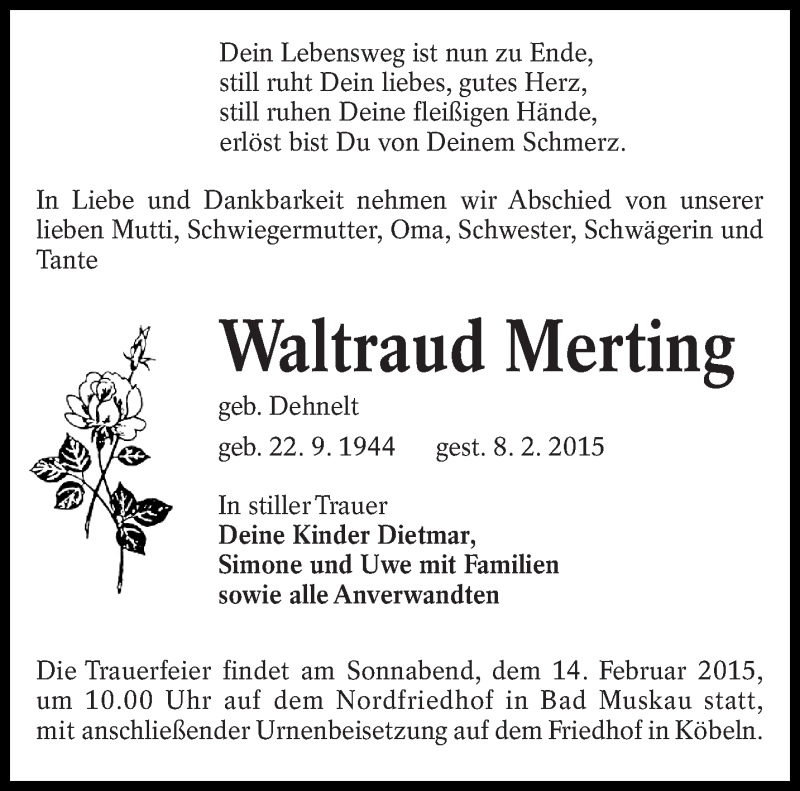 Dein Lebensweg ist nun zu Ende,
still ruht Dein liebes, gutes Herz,
still ruhen Deine fleißigen Hände,
erlöst bist Du von Deinem Schmerz.

In Liebe und Dankbarkeit nehmen wir Abschied von unserer lieben Mutti, Schwiegermutter, Oma, Schwester, Schwägerin und Tante

Waltraud Merting

geb. Dehnelt

geb. 22. 9. 1944 gest. 8. 2. 2015

In stiller Trauer
Deine Kinder Dietmar,
Simone und Uwe mit Familien
sowie alle Anverwandten

Die Trauerfeier findet am Sonnabend, dem 14. Februar 2015, um 10.00 Uhr auf dem Nordfriedhof in Bad Muskau statt, mit anschließender Urnenbeisetzung auf dem Friedhof in Köbeln.